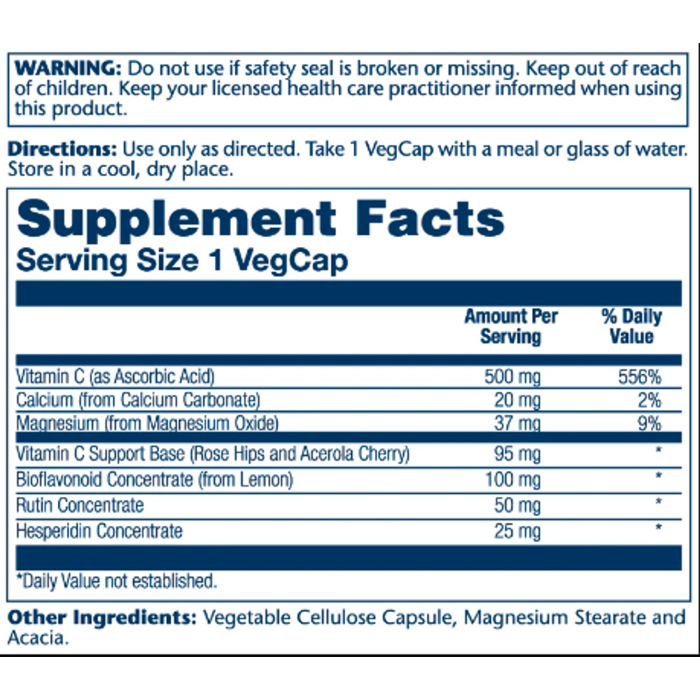 WARNING: Do not use if safety seal is broken or missing. Keep out of reach of children. Keep your licensed health care practitioner informed when using this product.

Directions: Use only as directed. Take 1 VegCap with a meal or glass of water. Store in a cool, dry place.

Supplement Facts
Serving Size 1 VegCap

| | Amount Per Serving | % Daily Value |
|---|---|---|
| Vitamin C (as Ascorbic Acid) | 500 mg | 556% |
| Calcium (from Calcium Carbonate) | 20 mg | 2% |
| Magnesium (from Magnesium Oxide) | 37 mg | 9% |
| Vitamin C Support Base (Rose Hips and Acerola Cherry) | 95 mg | * |
| Bioflavonoid Concentrate (from Lemon) | 100 mg | * |
| Rutin Concentrate | 50 mg | * |
| Hesperidin Concentrate | 25 mg | * |

*Daily Value not established.

Other Ingredients: Vegetable Cellulose Capsule, Magnesium Stearate and Acacia.